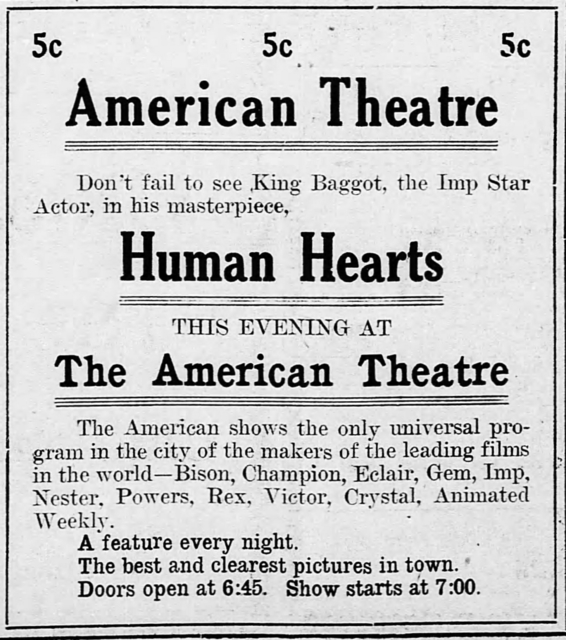 5c 5c 5c

American Theatre

Don't fail to see King Baggot, the Imp Star Actor, in his masterpiece,

Human Hearts

THIS EVENING AT

The American Theatre

The American shows the only universal program in the city of the makers of the leading films in the world—Bison, Champion, Eclair, Gem, Imp, Nester, Powers, Rex, Victor, Crystal, Animated Weekly.

A feature every night.
The best and clearest pictures in town.
Doors open at 6:45. Show starts at 7:00.